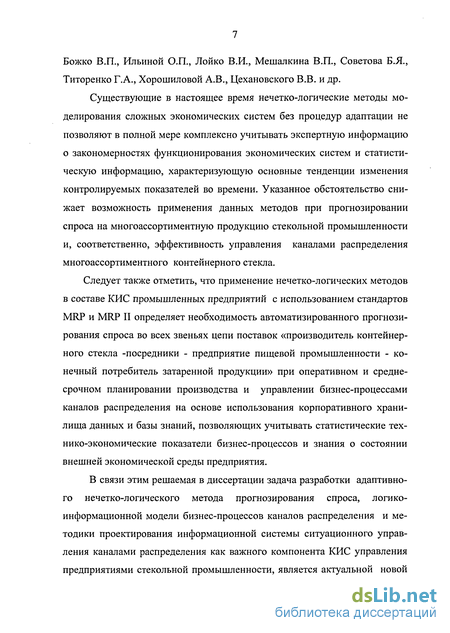 7

Божко В.П., Ильиной О.П., Лойко В.И., Мешалкина В.П., Советова Б.Я., Титоренко Г.А., Хорошиловой А.В., Цехановского В.В. и др.

Существующие в настоящее время нечетко-логические методы моделирования сложных экономических систем без процедур адаптации не позволяют в полной мере комплексно учитывать экспертную информацию о закономерностях функционирования экономических систем и статистическую информацию, характеризующую основные тенденции изменения контролируемых показателей во времени. Указанное обстоятельство снижает возможность применения данных методов при прогнозировании спроса на многоассортиментную продукцию стекольной промышленности и, соответственно, эффективность управления каналами распределения многоассортиментного контейнерного стекла.

Следует также отметить, что применение нечетко-логических методов в составе КИС промышленных предприятий с использованием стандартов MRP и MRP II определяет необходимость автоматизированного прогнозирования спроса во всех звеньях цепи поставок «производитель контейнерного стекла -посредники - предприятие пищевой промышленности - конечный потребитель затаренной продукции» при оперативном и среднесрочном планировании производства и управлении бизнес-процессами каналов распределения на основе использования корпоративного хранилища данных и базы знаний, позволяющих учитывать статистические технико-экономические показатели бизнес-процессов и знания о состоянии внешней экономической среды предприятия.

В связи этим решаемая в диссертации задача разработки адаптивного нечетко-логического метода прогнозирования спроса, логико-информационной модели бизнес-процессов каналов распределения и методики проектирования информационной системы ситуационного управления каналами распределения как важного компонента КИС управления предприятиями стекольной промышленности, является актуальной новой

dsLib.net
библиотека диссертаций